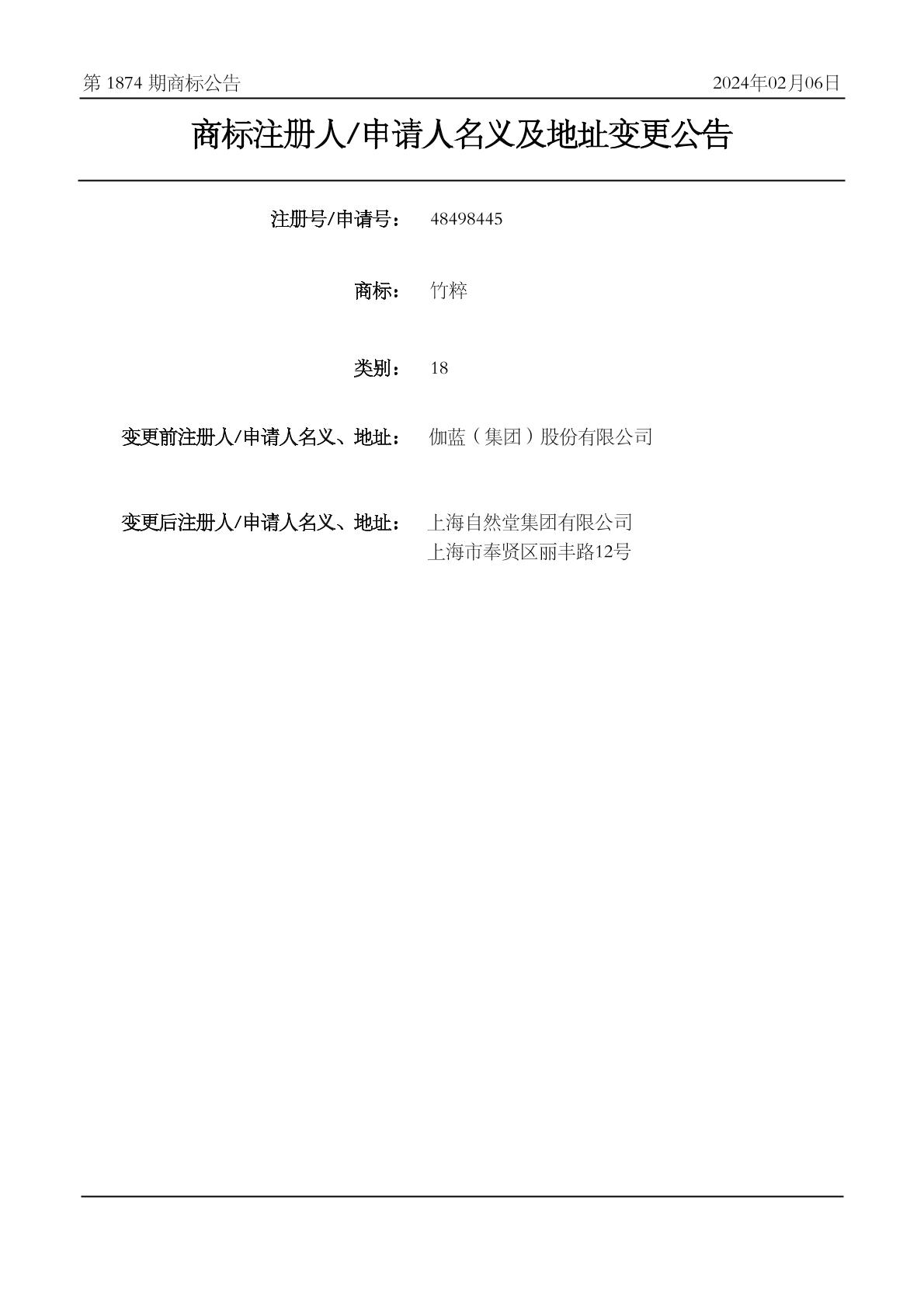 第1874期商标公告 2024年02月06日

商标注册人/申请人名义及地址变更公告

注册号/申请号： 48498445

商标： 竹粹

类别： 18

变更前注册人/申请人名义、地址： 伽蓝（集团）股份有限公司

变更后注册人/申请人名义、地址： 上海自然堂集团有限公司
上海市奉贤区丽丰路12号